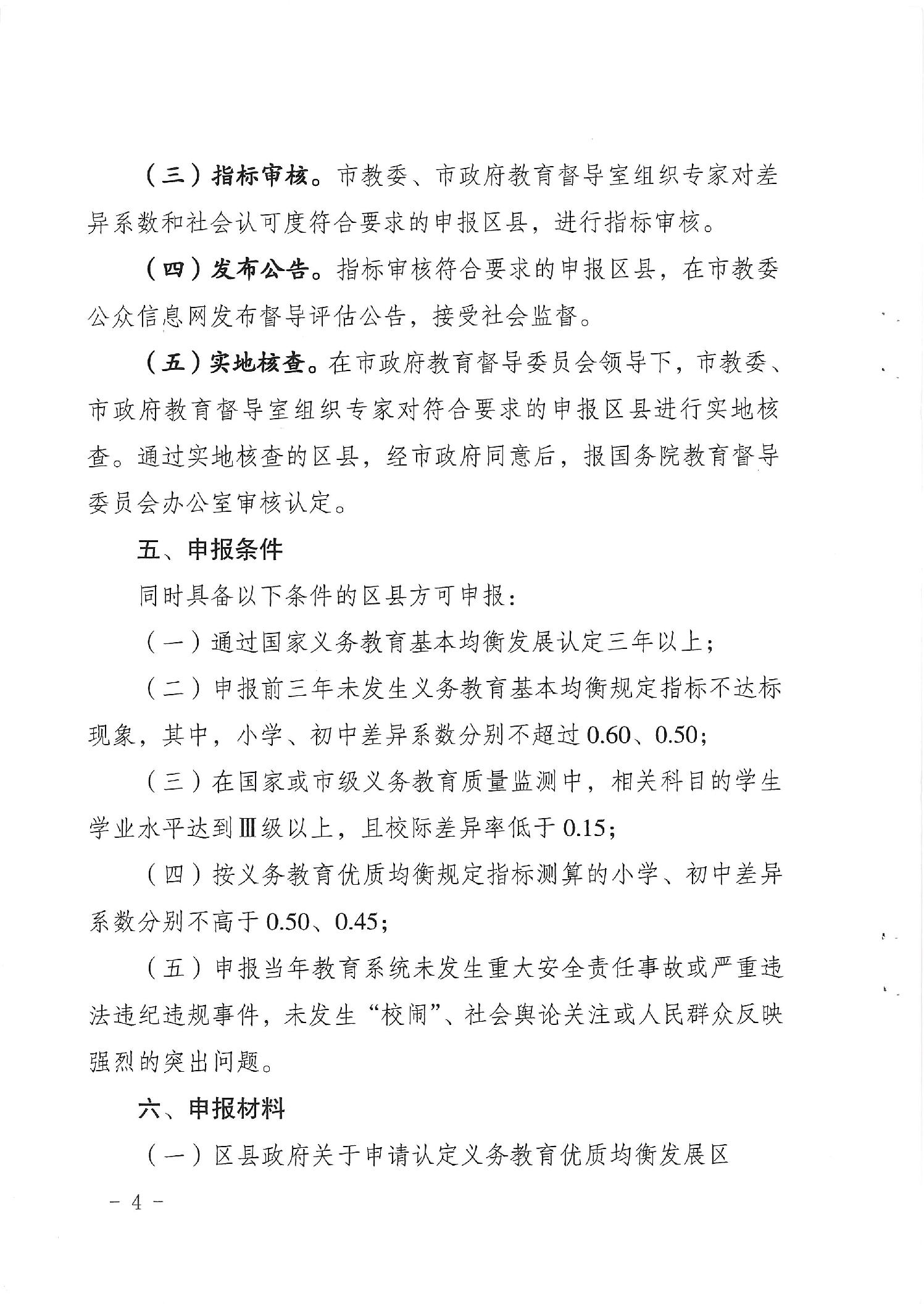 （三）指标审核。市教委、市政府教育督导室组织专家对差异系数和社会认可度符合要求的申报区县，进行指标审核。

（四）发布公告。指标审核符合要求的申报区县，在市教委公众信息网发布督导评估公告，接受社会监督。

（五）实地核查。在市政府教育督导委员会领导下，市教委、市政府教育督导室组织专家对符合要求的申报区县进行实地核查。通过实地核查的区县，经市政府同意后，报国务院教育督导委员会办公室审核认定。

五、申报条件

同时具备以下条件的区县方可申报：

（一）通过国家义务教育基本均衡发展认定三年以上；

（二）申报前三年未发生义务教育基本均衡规定指标不达标现象，其中，小学、初中差异系数分别不超过0.60、0.50；

（三）在国家或市级义务教育质量监测中，相关科目的学生学业水平达到Ⅲ级以上，且校际差异率低于0.15；

（四）按义务教育优质均衡规定指标测算的小学、初中差异系数分别不高于0.50、0.45；

（五）申报当年教育系统未发生重大安全责任事故或严重违法违纪违规事件，未发生“校闹”、社会舆论关注或人民群众反映强烈的突出问题。

六、申报材料

（一）区县政府关于申请认定义务教育优质均衡发展区

－ 4 －